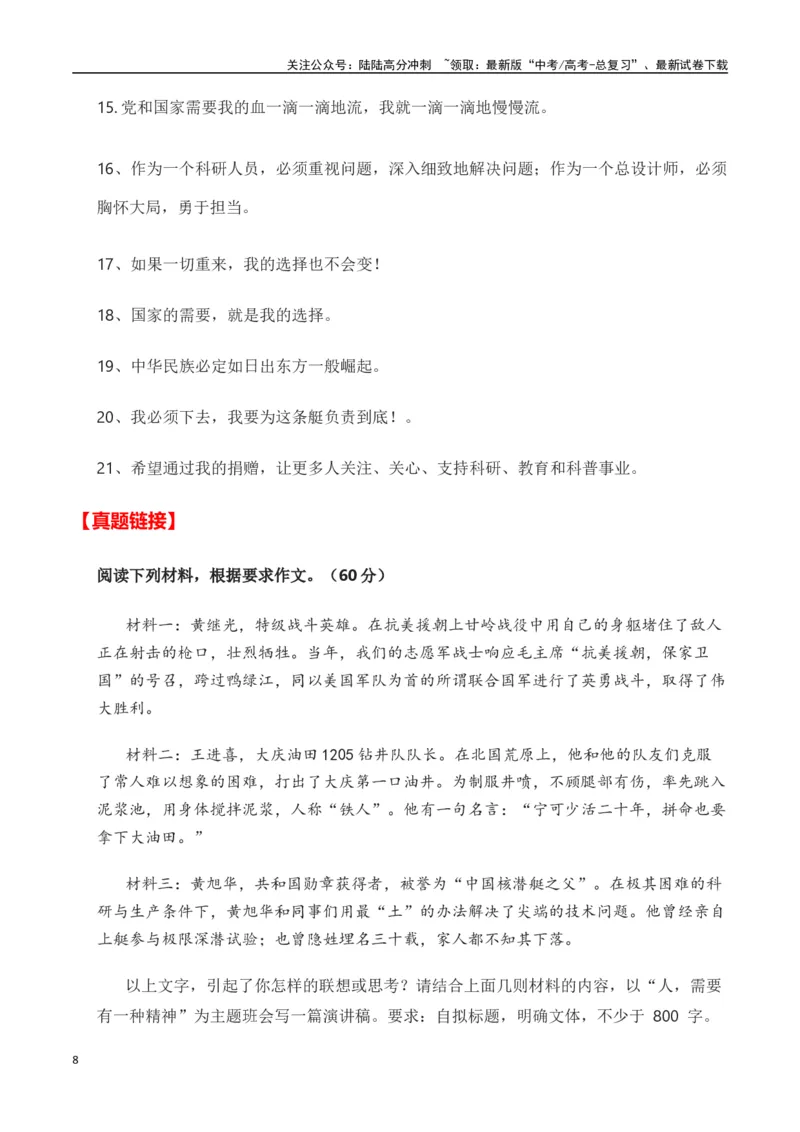 关注公众号：陆陆高分冲刺 ~领取：最新版“中考/高考-总复习”、最新试卷下载

15.党和国家需要我的血一滴一滴地流，我就一滴一滴地慢慢流。

16、作为一个科研人员，必须重视问题，深入细致地解决问题；作为一个总设计师，必须胸怀大局，勇于担当。

17、如果一切重来，我的选择也不会变！

18、国家的需要，就是我的选择。

19、中华民族必定如日出东方一般崛起。

20、我必须下去，我要为这条艇负责到底！。

21、希望通过我的捐赠，让更多人关注、关心、支持科研、教育和科普事业。

【真题链接】

阅读下列材料，根据要求作文。（60分）

材料一：黄继光，特级战斗英雄。在抗美援朝上甘岭战役中用自己的身躯堵住了敌人正在射击的枪口，壮烈牺牲。当年，我们的志愿军战士响应毛主席“抗美援朝，保家卫国”的号召，跨过鸭绿江，同以美国军队为首的所谓联合国军进行了英勇战斗，取得了伟大胜利。

材料二：王进喜，大庆油田1205钻井队队长。在北国荒原上，他和他的队友们克服了常人难以想象的困难，打出了大庆第一口油井。为制服井喷，不顾腿部有伤，率先跳入泥浆池，用身体搅拌泥浆，人称“铁人”。他有一句名言：“宁可少活二十年，拼命也要拿下大油田。”

材料三：黄旭华，共和国勋章获得者，被誉为“中国核潜艇之父”。在极其困难的科研与生产条件下，黄旭华和同事们用最“土”的办法解决了尖端的技术问题。他曾经亲自上艇参与极限深潜试验；也曾隐姓埋名三十载，家人都不知其下落。

以上文字，引起了你怎样的联想或思考？请结合上面几则材料的内容，以“人，需要有一种精神”为主题班会写一篇演讲稿。要求：自拟标题，明确文体，不少于800字。

8